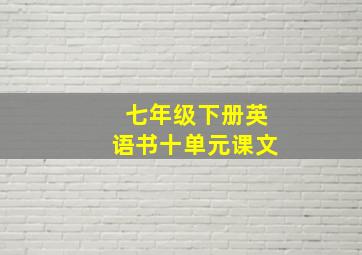 七年级下册英语书十单元课文